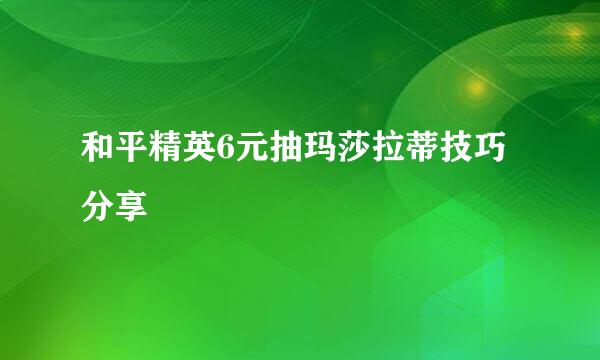 和平精英6元抽玛莎拉蒂技巧分享